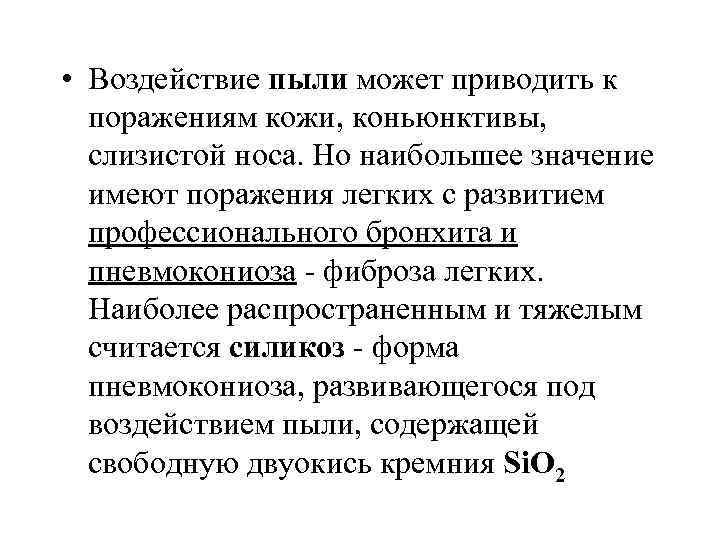 • Воздействие пыли может приводить к поражениям кожи, коньюнктивы, слизистой носа. Но наибольшее значение имеют поражения легких с развитием профессионального бронхита и пневмокониоза - фиброза легких. Наиболее распространенным и тяжелым считается силикоз - форма пневмокониоза, развивающегося под воздействием пыли, содержащей свободную двуокись кремния $SiO_2$